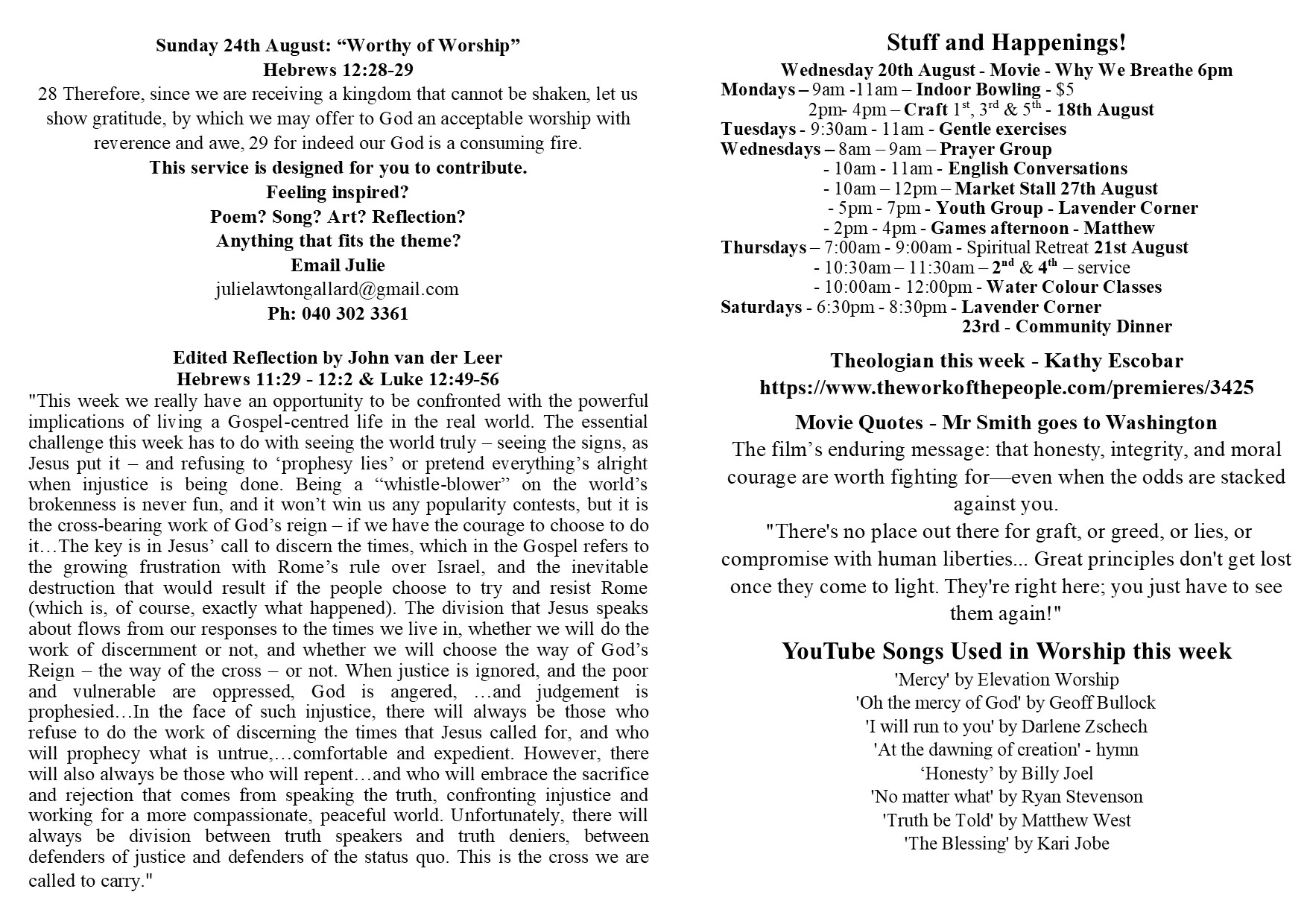 Sunday 24th August: “Worthy of Worship”
Hebrews 12:28-29
28 Therefore, since we are receiving a kingdom that cannot be shaken, let us show gratitude, by which we may offer to God an acceptable worship with reverence and awe, 29 for indeed our God is a consuming fire.
This service is designed for you to contribute.
Feeling inspired?
Poem? Song? Art? Reflection?
Anything that fits the theme?
Email Julie
julielawtongallard@gmail.com
Ph: 040 302 3361

Edited Reflection by John van der Leer
Hebrews 11:29 - 12:2 & Luke 12:49-56
"This week we really have an opportunity to be confronted with the powerful implications of living a Gospel-centred life in the real world. The essential challenge this week has to do with seeing the world truly – seeing the signs, as Jesus put it – and refusing to ‘prophesy lies’ or pretend everything’s alright when injustice is being done. Being a “whistle-blower” on the world’s brokenness is never fun, and it won’t win us any popularity contests, but it is the cross-bearing work of God’s reign – if we have the courage to choose to do it…The key is in Jesus’ call to discern the times, which in the Gospel refers to the growing frustration with Rome’s rule over Israel, and the inevitable destruction that would result if the people choose to try and resist Rome (which is, of course, exactly what happened). The division that Jesus speaks about flows from our responses to the times we live in, whether we will do the work of discernment or not, and whether we will choose the way of God’s Reign – the way of the cross – or not. When justice is ignored, and the poor and vulnerable are oppressed, God is angered, …and judgement is prophesied…In the face of such injustice, there will always be those who refuse to do the work of discerning the times that Jesus called for, and who will prophecy what is untrue,…comfortable and expedient. However, there will also always be those who will repent…and who will embrace the sacrifice and rejection that comes from speaking the truth, confronting injustice and working for a more compassionate, peaceful world. Unfortunately, there will always be division between truth speakers and truth deniers, between defenders of justice and defenders of the status quo. This is the cross we are called to carry."

Stuff and Happenings!
Wednesday 20th August - Movie - Why We Breathe 6pm
Mondays – 9am -11am – Indoor Bowling - $5
2pm- 4pm – Craft 1$^{st}$, 3$^{rd}$ & 5$^{th}$ - 18th August
Tuesdays - 9:30am - 11am - Gentle exercises
Wednesdays – 8am – 9am – Prayer Group
- 10am - 11am - English Conversations
- 10am – 12pm – Market Stall 27th August
- 5pm - 7pm - Youth Group - Lavender Corner
- 2pm - 4pm - Games afternoon - Matthew
Thursdays – 7:00am - 9:00am - Spiritual Retreat 21st August
- 10:30am – 11:30am – 2$^{nd}$ & 4$^{th}$ – service
- 10:00am - 12:00pm - Water Colour Classes
Saturdays - 6:30pm - 8:30pm - Lavender Corner
23rd - Community Dinner

Theologian this week - Kathy Escobar
https://www.theworkofthepeople.com/premieres/3425

Movie Quotes - Mr Smith goes to Washington
The film’s enduring message: that honesty, integrity, and moral courage are worth fighting for—even when the odds are stacked against you.
"There's no place out there for graft, or greed, or lies, or compromise with human liberties... Great principles don't get lost once they come to light. They're right here; you just have to see them again!"

YouTube Songs Used in Worship this week
'Mercy' by Elevation Worship
'Oh the mercy of God' by Geoff Bullock
'I will run to you' by Darlene Zschech
'At the dawning of creation' - hymn
‘Honesty’ by Billy Joel
'No matter what' by Ryan Stevenson
'Truth be Told' by Matthew West
'The Blessing' by Kari Jobe